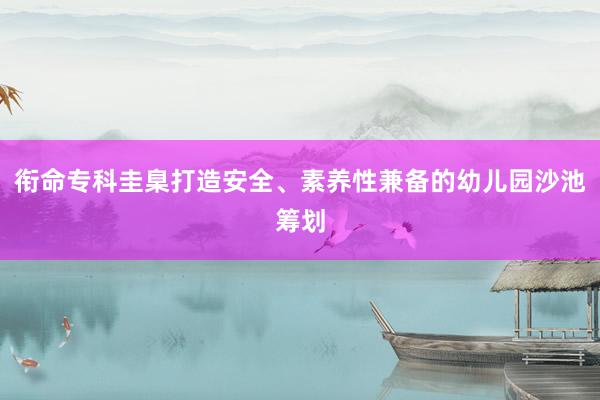 衔命专科圭臬打造安全、素养性兼备的幼儿园沙池筹划